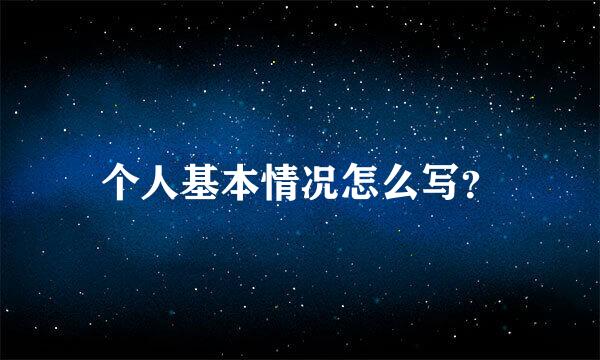 个人基本情况怎么写?